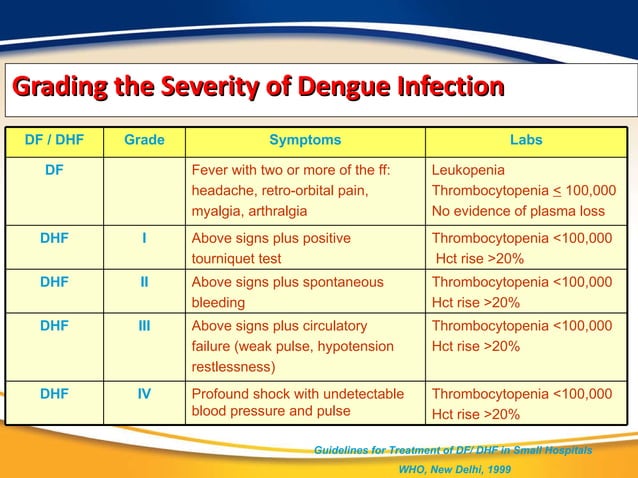 Grading the Severity of Dengue Infection

| DF / DHF | Grade | Symptoms | Labs |
|---|---|---|---|
| DF | | Fever with two or more of the ff: headache, retro-orbital pain, myalgia, arthralgia | Leukopenia Thrombocytopenia $\leq$ 100,000 No evidence of plasma loss |
| DHF | I | Above signs plus positive tourniquet test | Thrombocytopenia <100,000 Hct rise >20% |
| DHF | II | Above signs plus spontaneous bleeding | Thrombocytopenia <100,000 Hct rise >20% |
| DHF | III | Above signs plus circulatory failure (weak pulse, hypotension restlessness) | Thrombocytopenia <100,000 Hct rise >20% |
| DHF | IV | Profound shock with undetectable blood pressure and pulse | Thrombocytopenia <100,000 Hct rise >20% |

Guidelines for Treatment of DF/ DHF in Small Hospitals
WHO, New Delhi, 1999